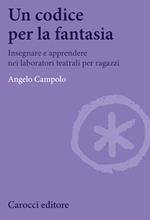 Un codice per la fantasia

Insegnare e apprendere nei laboratori teatrali per ragazzi

Angelo Campolo

Carocci editore